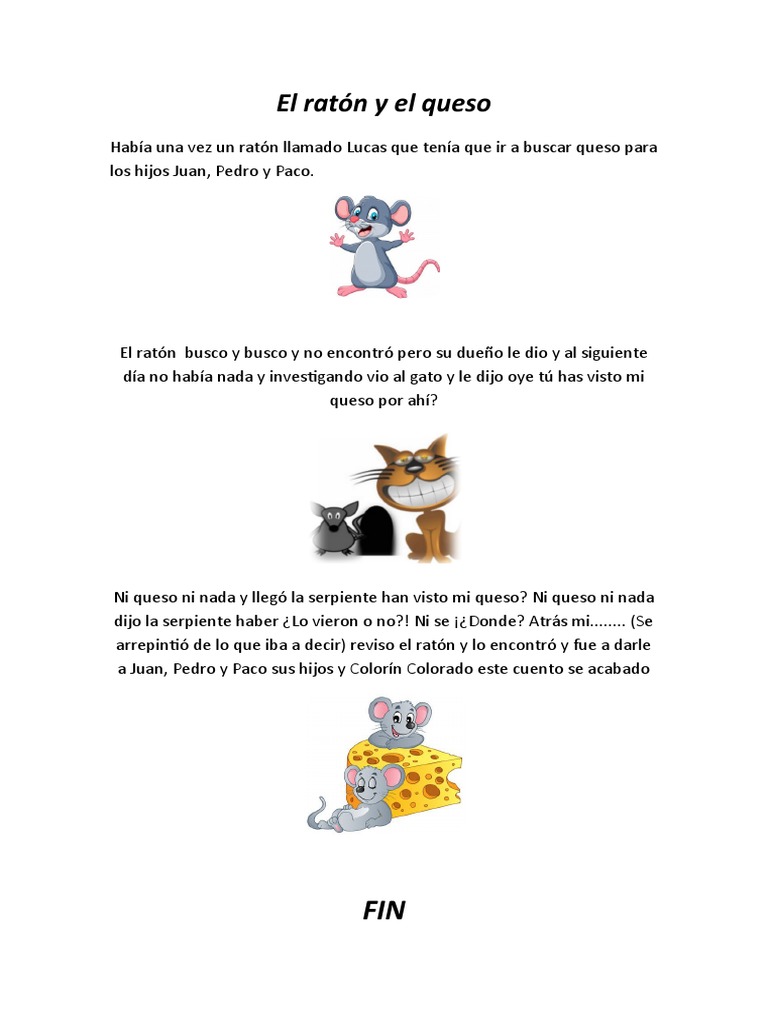 El ratón y el queso

Había una vez un ratón llamado Lucas que tenía que ir a buscar queso para los hijos Juan, Pedro y Paco.

El ratón busco y busco y no encontró pero su dueño le dio y al siguiente día no había nada y investigando vio al gato y le dijo oye tú has visto mi queso por ahí?

Ni queso ni nada y llegó la serpiente han visto mi queso? Ni queso ni nada dijo la serpiente haber ¿Lo vieron o no?! Ni se ¡¿Donde? Atrás mi........ (Se arrepintió de lo que iba a decir) reviso el ratón y lo encontró y fue a darle a Juan, Pedro y Paco sus hijos y Colorín Colorado este cuento se acabado

FIN